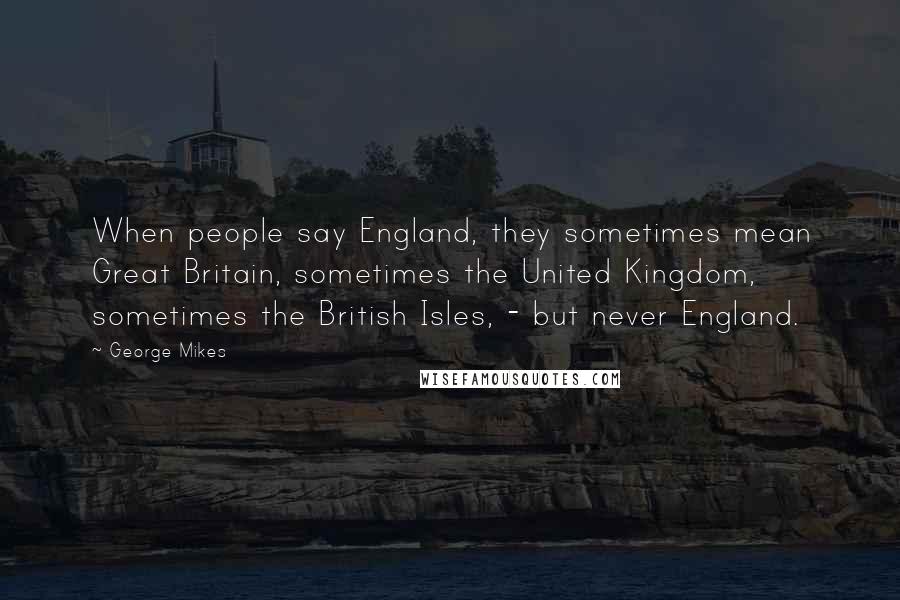 When people say England, they sometimes mean Great Britain, sometimes the United Kingdom, sometimes the British Isles, - but never England.

~ George Mikes

WISEFAMOUSQUOTES.COM